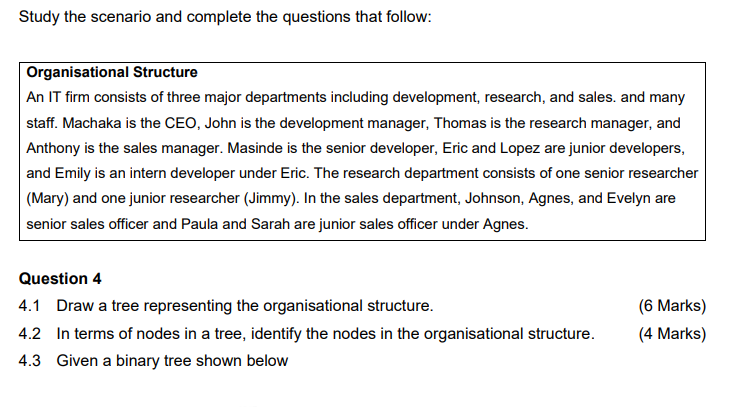 Study the scenario and complete the questions that follow:

Organisational Structure

An IT firm consists of three major departments including development, research, and sales. and many staff. Machaka is the CEO, John is the development manager, Thomas is the research manager, and Anthony is the sales manager. Masinde is the senior developer, Eric and Lopez are junior developers, and Emily is an intern developer under Eric. The research department consists of one senior researcher (Mary) and one junior researcher (Jimmy). In the sales department, Johnson, Agnes, and Evelyn are senior sales officer and Paula and Sarah are junior sales officer under Agnes.

Question 4

4.1 Draw a tree representing the organisational structure. (6 Marks)

4.2 In terms of nodes in a tree, identify the nodes in the organisational structure. (4 Marks)

4.3 Given a binary tree shown below